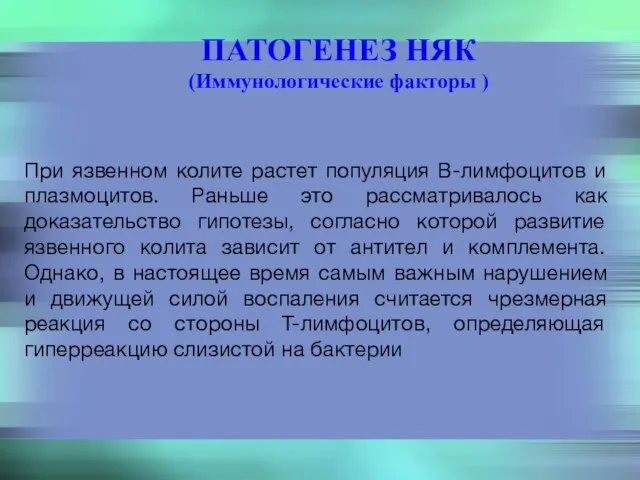 ПАТОГЕНЕЗ НЯК
(Иммунологические факторы )

При язвенном колите растет популяция В-лимфоцитов и плазмоцитов. Раньше это рассматривалось как доказательство гипотезы, согласно которой развитие язвенного колита зависит от антител и комплемента. Однако, в настоящее время самым важным нарушением и движущей силой воспаления считается чрезмерная реакция со стороны Т-лимфоцитов, определяющая гиперреакцию слизистой на бактерии